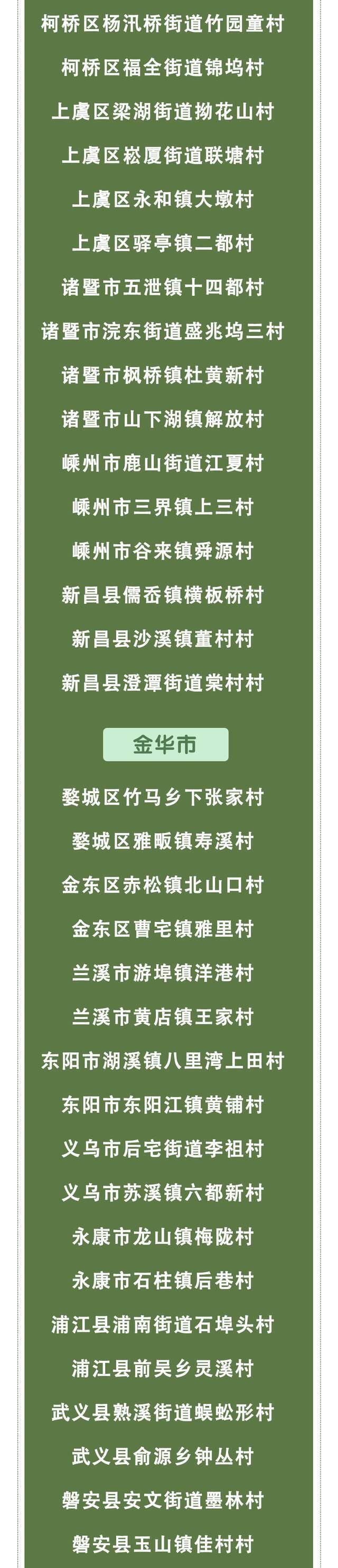 柯桥区杨汛桥街道竹园童村

柯桥区福全街道锦坞村

上虞区梁湖街道拗花山村

上虞区崧厦街道联塘村

上虞区永和镇大墩村

上虞区驿亭镇二都村

诸暨市五泄镇十四都村

诸暨市浣东街道盛兆坞三村

诸暨市枫桥镇杜黄新村

诸暨市山下湖镇解放村

嵊州市鹿山街道江夏村

嵊州市三界镇上三村

嵊州市谷来镇舜源村

新昌县儒岙镇横板桥村

新昌县沙溪镇董村村

新昌县澄潭街道棠村村

金华市

婺城区竹马乡下张家村

婺城区雅畈镇寿溪村

金东区赤松镇北山口村

金东区曹宅镇雅里村

兰溪市游埠镇洋港村

兰溪市黄店镇王家村

东阳市湖溪镇八里湾上田村

东阳市东阳江镇黄铺村

义乌市后宅街道李祖村

义乌市苏溪镇六都新村

永康市龙山镇梅陇村

永康市石柱镇后巷村

浦江县浦南街道石埠头村

浦江县前吴乡灵溪村

武义县熟溪街道蜈蚣形村

武义县俞源乡钟丛村

磐安县安文街道墨林村

磐安县玉山镇佳村村